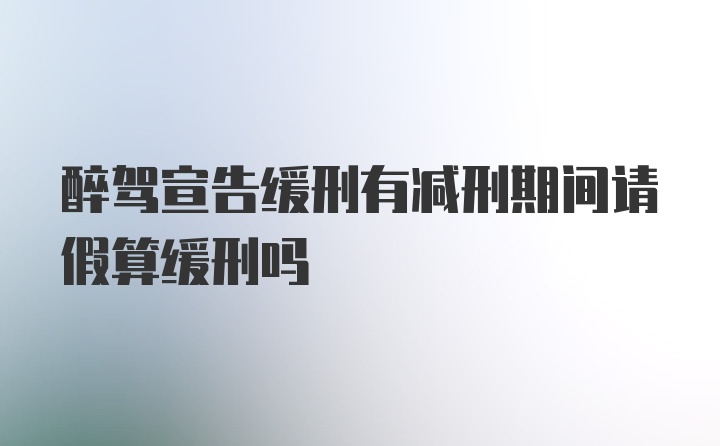 醉驾宣告缓刑有减刑期间请假算缓刑吗